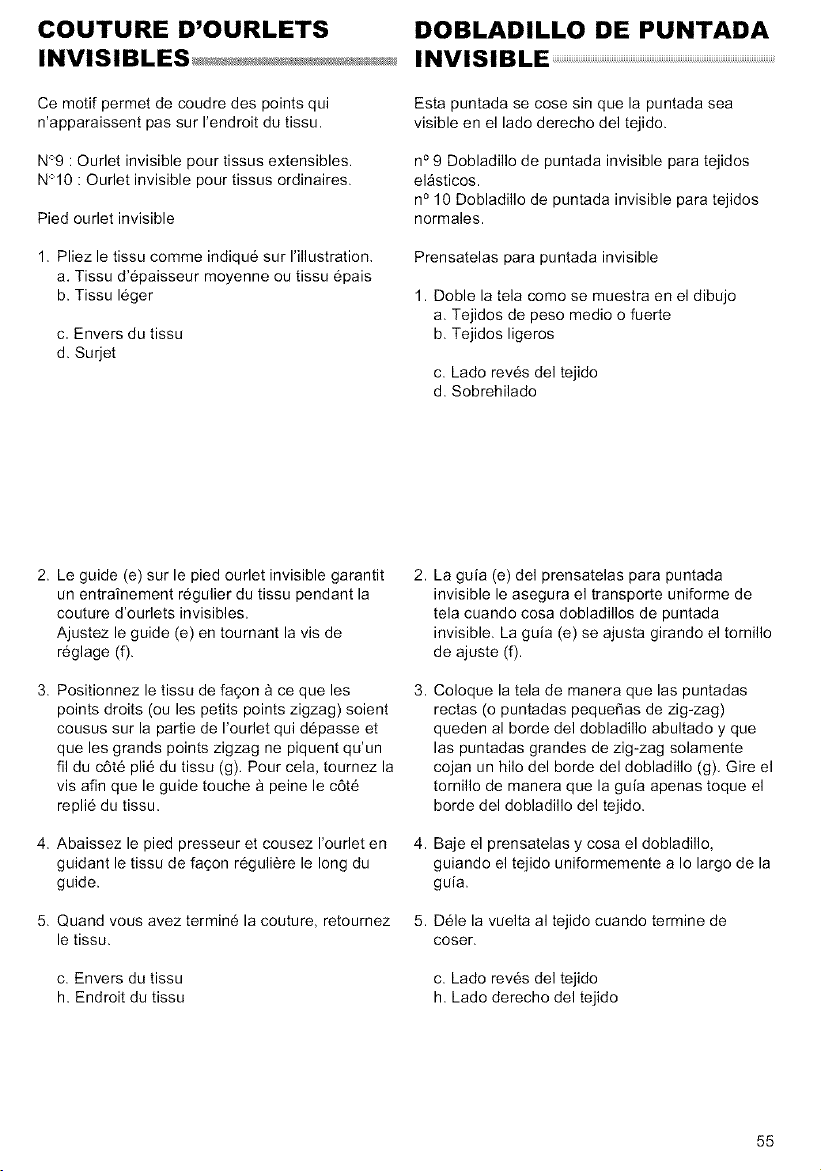 COUTURE D'OURLETS INVISIBLES

Ce motif permet de coudre des points qui n'apparaissent pas sur l'endroit du tissu.

N°9 : Ourlet invisible pour tissus extensibles.
N°10 : Ourlet invisible pour tissus ordinaires.

Pied ourlet invisible

1. Pliez le tissu comme indiqué sur l'illustration.
a. Tissu d'épaisseur moyenne ou tissu épais
b. Tissu léger
c. Envers du tissu
d. Surjet

2. Le guide (e) sur le pied ourlet invisible garantit un entraînement régulier du tissu pendant la couture d'ourlets invisibles.
Ajustez le guide (e) en tournant la vis de réglage (f).

3. Positionnez le tissu de façon à ce que les points droits (ou les petits points zigzag) soient cousus sur la partie de l'ourlet qui dépasse et que les grands points zigzag ne piquent qu'un fil du côté plié du tissu (g). Pour cela, tournez la vis afin que le guide touche à peine le côté replié du tissu.

4. Abaissez le pied presseur et cousez l'ourlet en guidant le tissu de façon régulière le long du guide.

5. Quand vous avez terminé la couture, retournez le tissu.

c. Envers du tissu
h. Endroit du tissu

DOBLADILLO DE PUNTADA INVISIBLE

Esta puntada se cose sin que la puntada sea visible en el lado derecho del tejido.

nº 9 Dobladillo de puntada invisible para tejidos elásticos.
nº 10 Dobladillo de puntada invisible para tejidos normales.

Prensatelas para puntada invisible

1. Doble la tela como se muestra en el dibujo
a. Tejidos de peso medio o fuerte
b. Tejidos ligeros
c. Lado revés del tejido
d. Sobrehilado

2. La guía (e) del prensatelas para puntada invisible le asegura el transporte uniforme de tela cuando cosa dobladillos de puntada invisible. La guía (e) se ajusta girando el tornillo de ajuste (f).

3. Coloque la tela de manera que las puntadas rectas (o puntadas pequeñas de zig-zag) queden al borde del dobladillo abultado y que las puntadas grandes de zig-zag solamente cojan un hilo del borde del dobladillo (g). Gire el tornillo de manera que la guía apenas toque el borde del dobladillo del tejido.

4. Baje el prensatelas y cosa el dobladillo, guiando el tejido uniformemente a lo largo de la guía.

5. Déle la vuelta al tejido cuando termine de coser.

c. Lado revés del tejido
h. Lado derecho del tejido

55